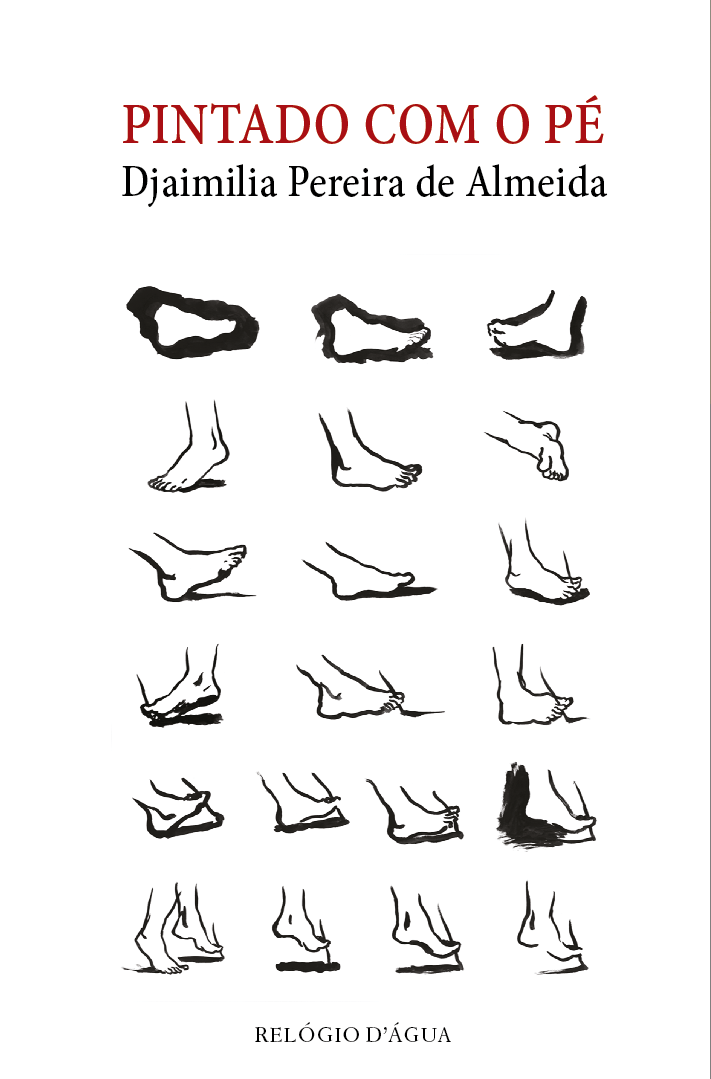 PINTADO COM O PÉ
Djaimilia Pereira de Almeida

RELÓGIO D'ÁGUA